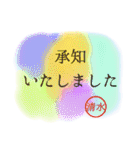 承知
いたしました
清水